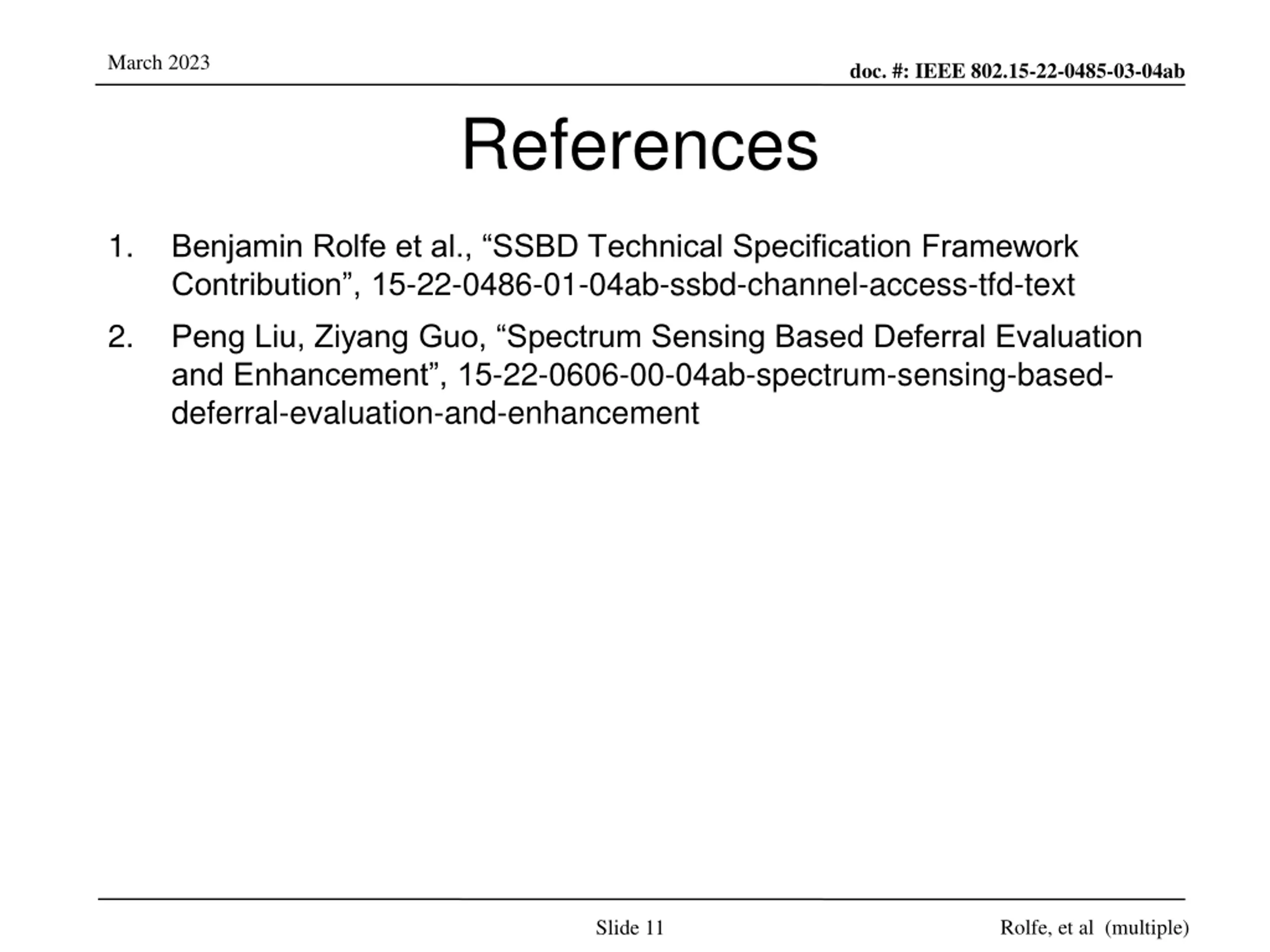 March 2023

doc. #: IEEE 802.15-22-0485-03-04ab

References

1. Benjamin Rolfe et al., “SSBD Technical Specification Framework Contribution”, 15-22-0486-01-04ab-ssbd-channel-access-tfd-text

2. Peng Liu, Ziyang Guo, “Spectrum Sensing Based Deferral Evaluation and Enhancement”, 15-22-0606-00-04ab-spectrum-sensing-based-deferral-evaluation-and-enhancement

Slide 11

Rolfe, et al (multiple)